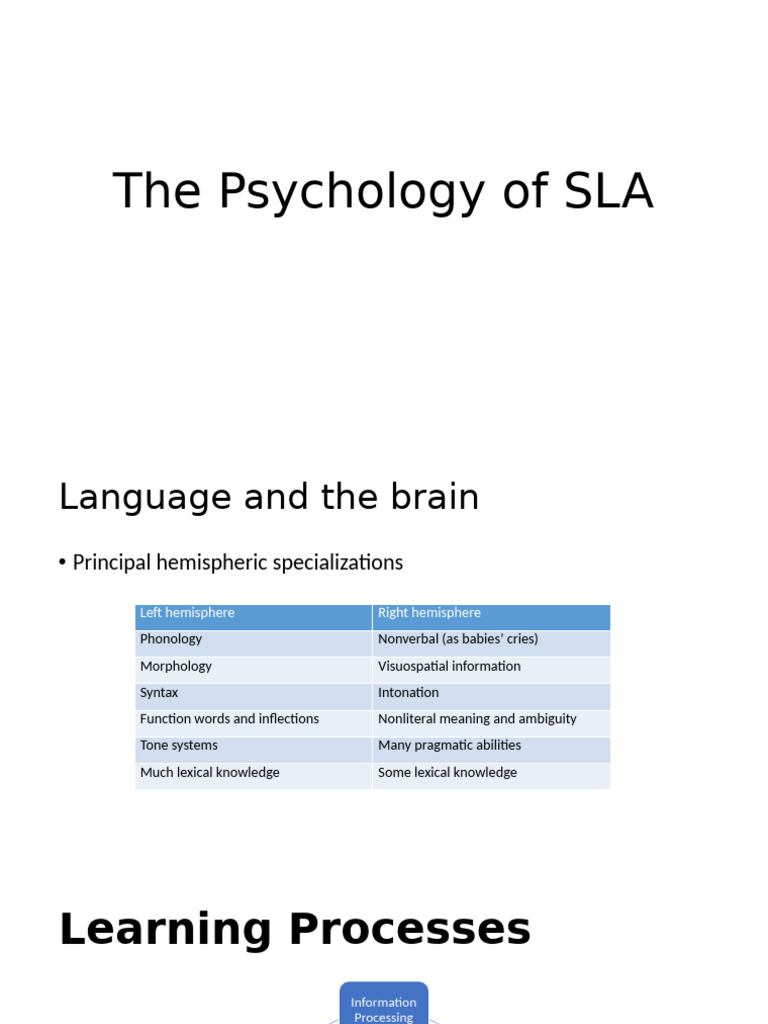 The Psychology of SLA

Language and the brain

• Principal hemispheric specializations

| Left hemisphere | Right hemisphere |
|---|---|
| Phonology | Nonverbal (as babies' cries) |
| Morphology | Visuospatial information |
| Syntax | Intonation |
| Function words and inflections | Nonliteral meaning and ambiguity |
| Tone systems | Many pragmatic abilities |
| Much lexical knowledge | Some lexical knowledge |

Learning Processes

Information Processing